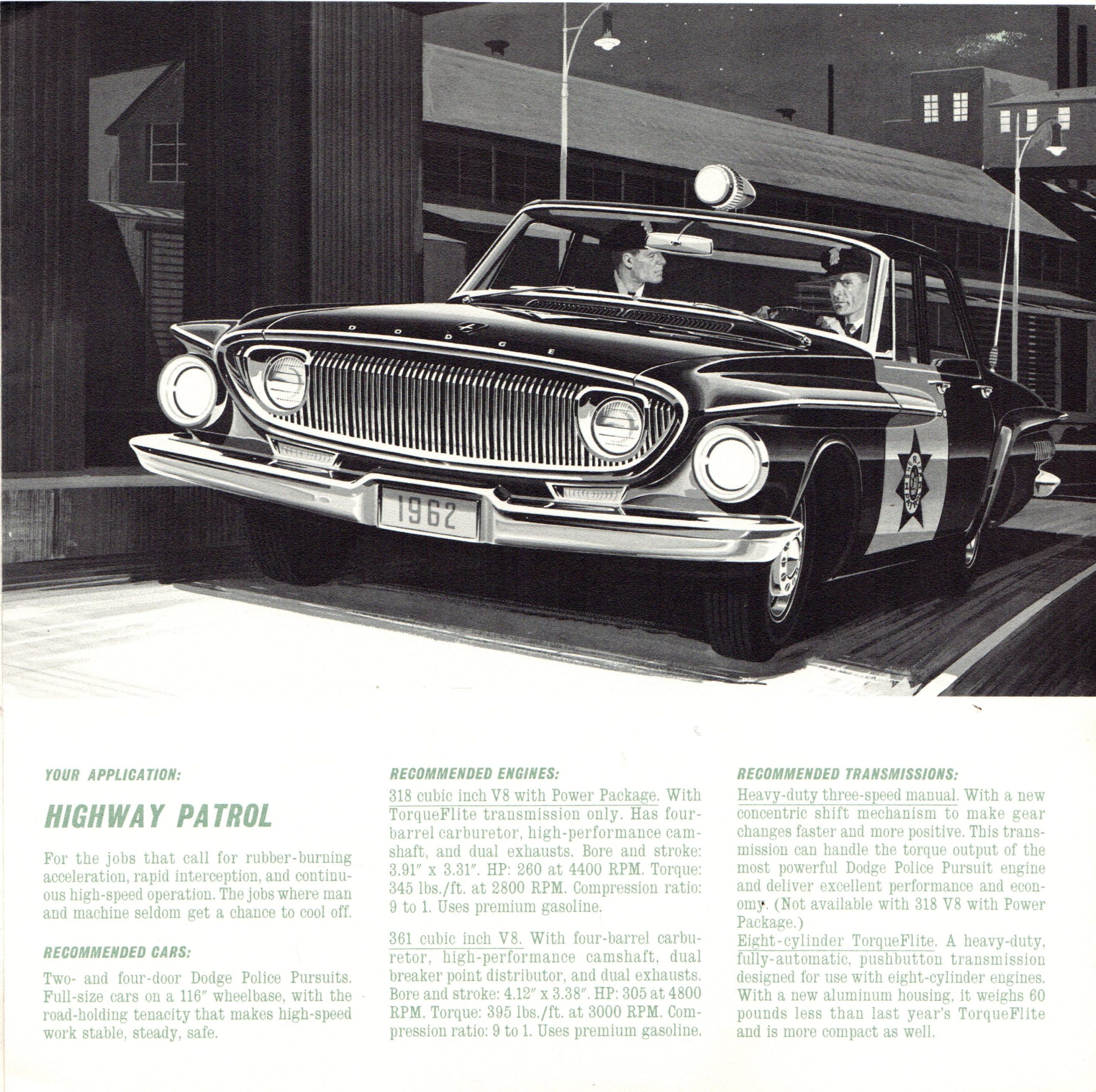 DODGE

1962

YOUR APPLICATION:

HIGHWAY PATROL

For the jobs that call for rubber-burning acceleration, rapid interception, and continuous high-speed operation. The jobs where man and machine seldom get a chance to cool off.

RECOMMENDED CARS:

Two- and four-door Dodge Police Pursuits. Full-size cars on a 116″ wheelbase, with the road-holding tenacity that makes high-speed work stable, steady, safe.

RECOMMENDED ENGINES:

318 cubic inch V8 with Power Package. With TorqueFlite transmission only. Has four-barrel carburetor, high-performance camshaft, and dual exhausts. Bore and stroke: 3.91″ x 3.31″. HP: 260 at 4400 RPM. Torque: 345 lbs./ft. at 2800 RPM. Compression ratio: 9 to 1. Uses premium gasoline.

361 cubic inch V8. With four-barrel carburetor, high-performance camshaft, dual breaker point distributor, and dual exhausts. Bore and stroke: 4.12″ x 3.38″. HP: 305 at 4800 RPM. Torque: 395 lbs./ft. at 3000 RPM. Compression ratio: 9 to 1. Uses premium gasoline.

RECOMMENDED TRANSMISSIONS:

Heavy-duty three-speed manual. With a new concentric shift mechanism to make gear changes faster and more positive. This transmission can handle the torque output of the most powerful Dodge Police Pursuit engine and deliver excellent performance and economy. (Not available with 318 V8 with Power Package.)
Eight-cylinder TorqueFlite. A heavy-duty, fully-automatic, pushbutton transmission designed for use with eight-cylinder engines. With a new aluminum housing, it weighs 60 pounds less than last year's TorqueFlite and is more compact as well.